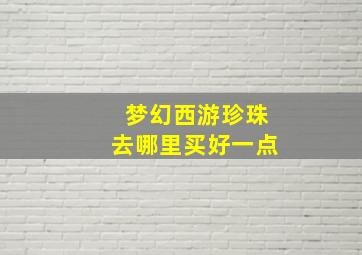 梦幻西游珍珠
去哪里买好一点